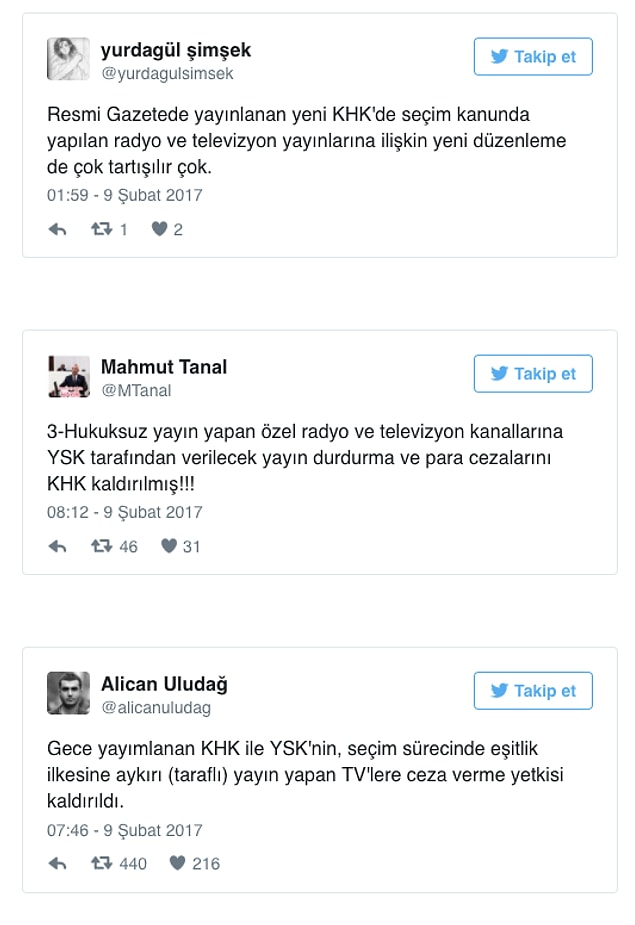 yurdagül şimşek
@yurdagulsimsek

Takip et

Resmi Gazetede yayınlanan yeni KHK'de seçim kanunda yapılan radyo ve televizyon yayınlarına ilişkin yeni düzenleme de çok tartışılır çok.

01:59 - 9 Şubat 2017

1 2

Mahmut Tanal
@MTanal

Takip et

3-Hukuksuz yayın yapan özel radyo ve televizyon kanallarına YSK tarafından verilecek yayın durdurma ve para cezalarını KHK kaldırılmış!!!

08:12 - 9 Şubat 2017

46 31

Alican Uludağ
@alicanuludag

Takip et

Gece yayımlanan KHK ile YSK'nin, seçim sürecinde eşitlik ilkesine aykırı (taraflı) yayın yapan TV'lere ceza verme yetkisi kaldırıldı.

07:46 - 9 Şubat 2017

440 216